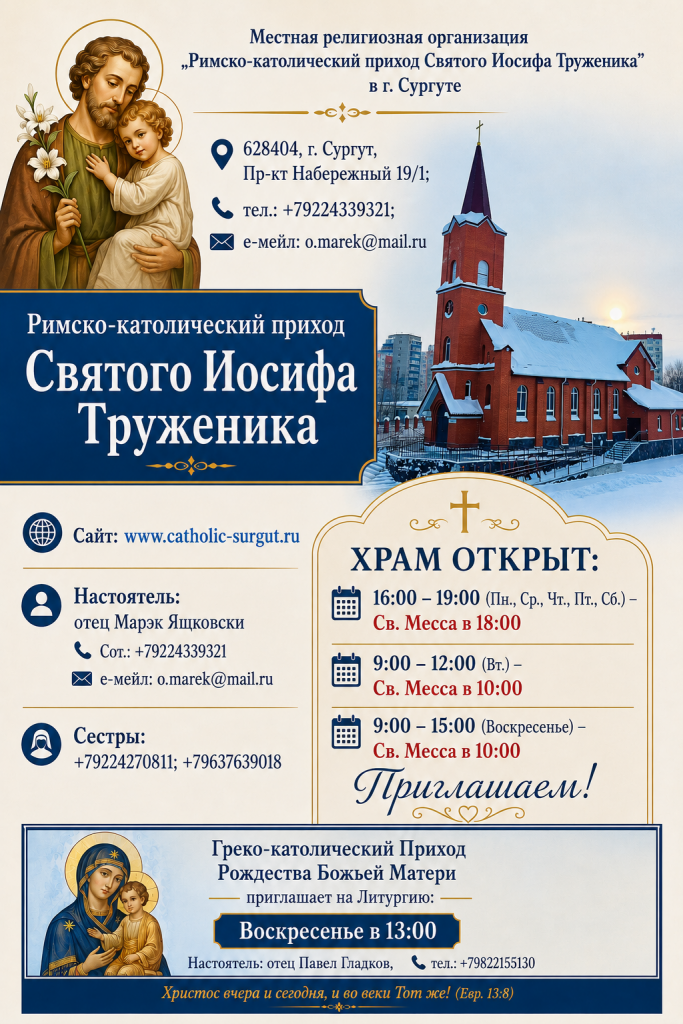 Местная религиозная организация
„Римско-католический приход Святого Иосифа Труженика"
в г. Сургуте

628404, г. Сургут,
Пр-кт Набережный 19/1;

тел.: +79224339321;

е-мейл: o.marek@mail.ru

Римско-католический приход
Святого Иосифа Труженика

Сайт: www.catholic-surgut.ru

Настоятель:
отец Марэк Ящковски
Сот.: +79224339321
е-мейл: o.marek@mail.ru

Сестры:
+79224270811; +79637639018

ХРАМ ОТКРЫТ:

16:00 – 19:00 (Пн., Ср., Чт., Пт., Сб.) –
Св. Месса в 18:00

9:00 – 12:00 (Вт.) –
Св. Месса в 10:00

9:00 – 15:00 (Воскресенье) –
Св. Месса в 10:00

Приглашаем!

Греко-католический Приход
Рождества Божьей Матери
приглашает на Литургию:
Воскресенье в 13:00
Настоятель: отец Павел Гладков, тел.: +79822155130

Христос вчера и сегодня, и во веки Тот же! (Евр. 13:8)